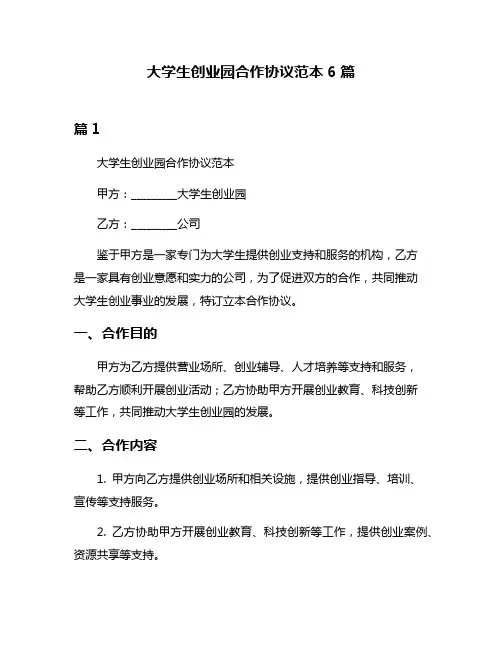 大学生创业园合作协议范本 6 篇

篇 1

大学生创业园合作协议范本

甲方：________大学生创业园

乙方：________公司

鉴于甲方是一家专门为大学生提供创业支持和服务的机构，乙方是一家具有创业意愿和实力的公司，为了促进双方的合作，共同推动大学生创业事业的发展，特订立本合作协议。

一、合作目的

甲方为乙方提供营业场所、创业辅导、人才培养等支持和服务，帮助乙方顺利开展创业活动；乙方协助甲方开展创业教育、科技创新等工作，共同推动大学生创业园的发展。

二、合作内容

1. 甲方向乙方提供创业场所和相关设施，提供创业指导、培训、宣传等支持服务。

2. 乙方协助甲方开展创业教育、科技创新等工作，提供创业案例、资源共享等支持。